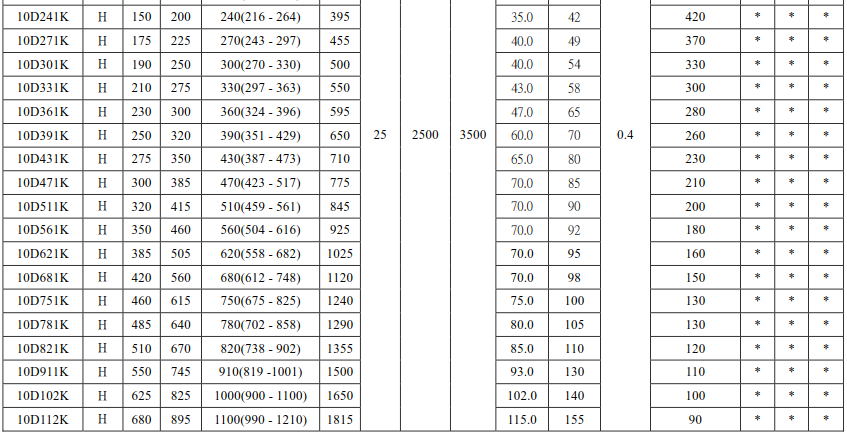 | 10D241K | H | 150 | 200 | 240(216 - 264) | 395 | 25 | 2500 | 3500 | 35.0 | 42 | 0.4 | 420 | * | * | * |
|---|---|---|---|---|---|---|---|---|---|---|---|---|---|---|---|
| 10D271K | H | 175 | 225 | 270(243 - 297) | 455 | | | | 40.0 | 49 | | 370 | * | * | * |
| 10D301K | H | 190 | 250 | 300(270 - 330) | 500 | | | | 40.0 | 54 | | 330 | * | * | * |
| 10D331K | H | 210 | 275 | 330(297 - 363) | 550 | | | | 43.0 | 58 | | 300 | * | * | * |
| 10D361K | H | 230 | 300 | 360(324 - 396) | 595 | | | | 47.0 | 65 | | 280 | * | * | * |
| 10D391K | H | 250 | 320 | 390(351 - 429) | 650 | | | | 60.0 | 70 | | 260 | * | * | * |
| 10D431K | H | 275 | 350 | 430(387 - 473) | 710 | | | | 65.0 | 80 | | 230 | * | * | * |
| 10D471K | H | 300 | 385 | 470(423 - 517) | 775 | | | | 70.0 | 85 | | 210 | * | * | * |
| 10D511K | H | 320 | 415 | 510(459 - 561) | 845 | | | | 70.0 | 90 | | 200 | * | * | * |
| 10D561K | H | 350 | 460 | 560(504 - 616) | 925 | | | | 70.0 | 92 | | 180 | * | * | * |
| 10D621K | H | 385 | 505 | 620(558 - 682) | 1025 | | | | 70.0 | 95 | | 160 | * | * | * |
| 10D681K | H | 420 | 560 | 680(612 - 748) | 1120 | | | | 70.0 | 98 | | 150 | * | * | * |
| 10D751K | H | 460 | 615 | 750(675 - 825) | 1240 | | | | 75.0 | 100 | | 130 | * | * | * |
| 10D781K | H | 485 | 640 | 780(702 - 858) | 1290 | | | | 80.0 | 105 | | 130 | * | * | * |
| 10D821K | H | 510 | 670 | 820(738 - 902) | 1355 | | | | 85.0 | 110 | | 120 | * | * | * |
| 10D911K | H | 550 | 745 | 910(819 -1001) | 1500 | | | | 93.0 | 130 | | 110 | * | * | * |
| 10D102K | H | 625 | 825 | 1000(900 - 1100) | 1650 | | | | 102.0 | 140 | | 100 | * | * | * |
| 10D112K | H | 680 | 895 | 1100(990 - 1210) | 1815 | | | | 115.0 | 155 | | 90 | * | * | * |